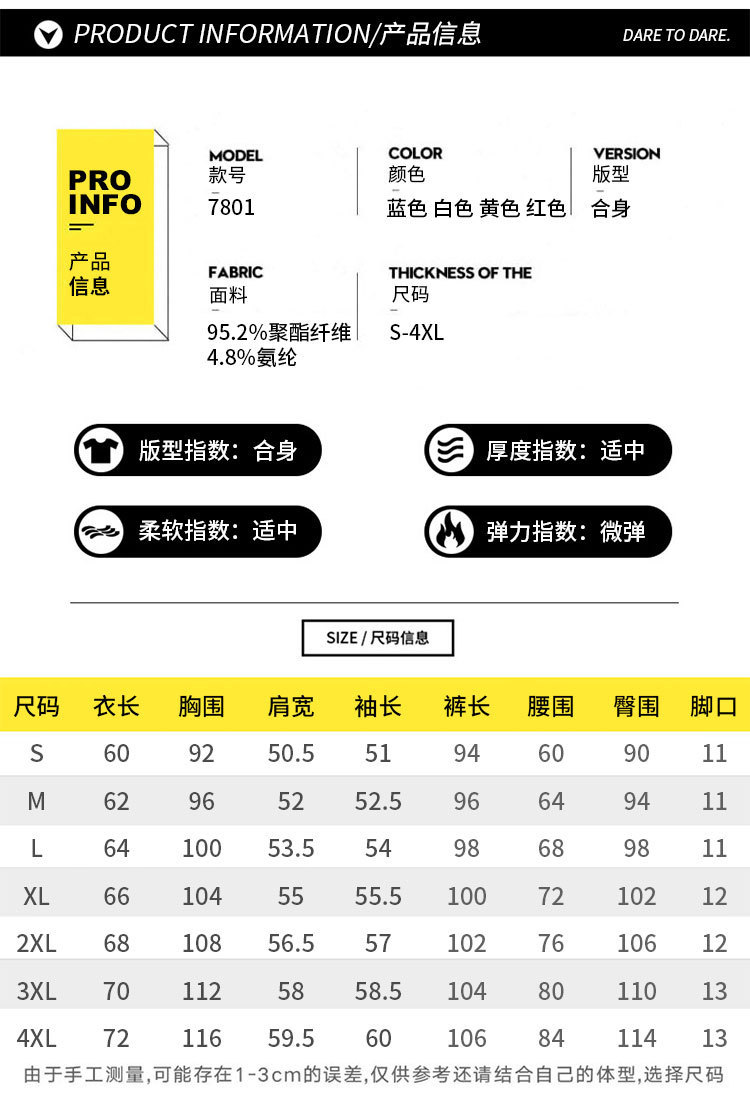 PRODUCT INFORMATION/产品信息

DARE TO DARE.

PRO INFO

产品
信息

MODEL
款号
7801

COLOR
颜色
蓝色 白色 黄色 红色

VERSION
版型
合身

FABRIC
面料
95.2%聚酯纤维
4.8%氨纶

THICKNESS OF THE
尺码
S-4XL

版型指数：合身

厚度指数：适中

柔软指数：适中

弹力指数：微弹

SIZE / 尺码信息

| 尺码 | 衣长 | 胸围 | 肩宽 | 袖长 | 裤长 | 腰围 | 臀围 | 脚口 |
|---|---|---|---|---|---|---|---|---|
| S | 60 | 92 | 50.5 | 51 | 94 | 60 | 90 | 11 |
| M | 62 | 96 | 52 | 52.5 | 96 | 64 | 94 | 11 |
| L | 64 | 100 | 53.5 | 54 | 98 | 68 | 98 | 11 |
| XL | 66 | 104 | 55 | 55.5 | 100 | 72 | 102 | 12 |
| 2XL | 68 | 108 | 56.5 | 57 | 102 | 76 | 106 | 12 |
| 3XL | 70 | 112 | 58 | 58.5 | 104 | 80 | 110 | 13 |
| 4XL | 72 | 116 | 59.5 | 60 | 106 | 84 | 114 | 13 |

由于手工测量,可能存在1-3cm的误差,仅供参考还请结合自己的体型,选择尺码